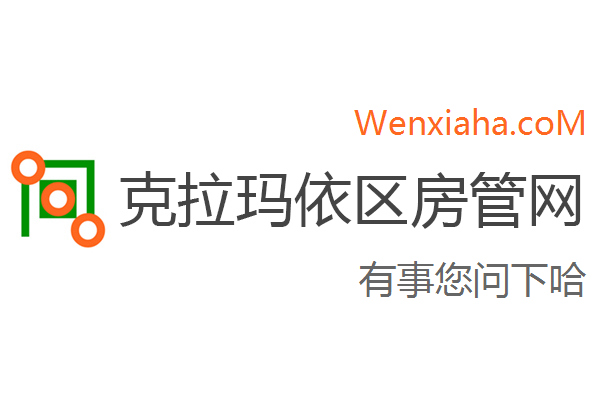 Wenxiaha.coM

克拉玛依区房管网

有事您问下哈